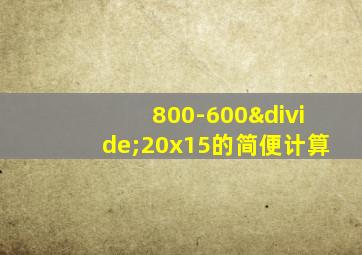 800-600&divide;20x15的简便计算